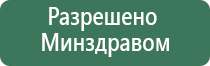 Разрешено Минздравом